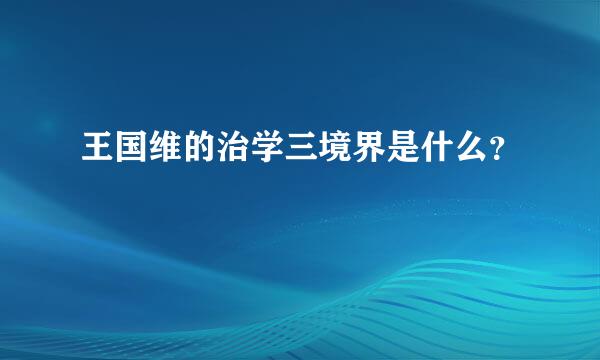 王国维的治学三境界是什么?